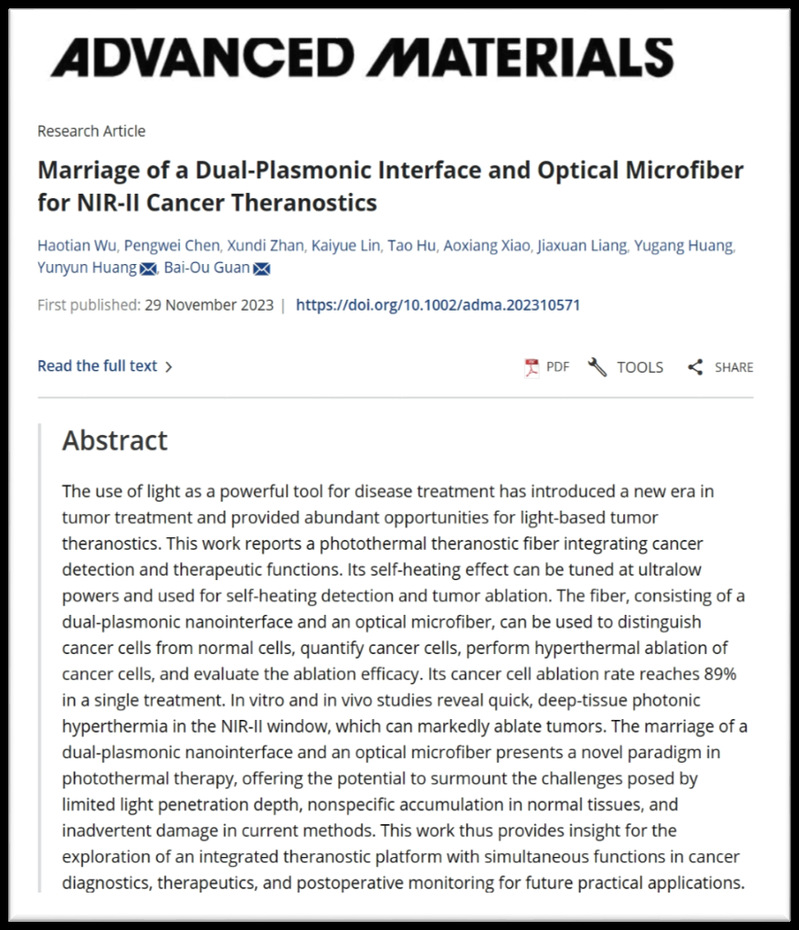 ADVANCED MATERIALS

Research Article

Marriage of a Dual-Plasmonic Interface and Optical Microfiber for NIR-II Cancer Theranostics

Haotian Wu, Pengwei Chen, Xundi Zhan, Kaiyue Lin, Tao Hu, Aoxiang Xiao, Jiaxuan Liang, Yugang Huang, Yunyun Huang, Bai-Ou Guan

First published: 29 November 2023 | https://doi.org/10.1002/adma.202310571

Read the full text >

PDF TOOLS SHARE

Abstract

The use of light as a powerful tool for disease treatment has introduced a new era in tumor treatment and provided abundant opportunities for light-based tumor theranostics. This work reports a photothermal theranostic fiber integrating cancer detection and therapeutic functions. Its self-heating effect can be tuned at ultralow powers and used for self-heating detection and tumor ablation. The fiber, consisting of a dual-plasmonic nanointerface and an optical microfiber, can be used to distinguish cancer cells from normal cells, quantify cancer cells, perform hyperthermal ablation of cancer cells, and evaluate the ablation efficacy. Its cancer cell ablation rate reaches 89% in a single treatment. In vitro and in vivo studies reveal quick, deep-tissue photonic hyperthermia in the NIR-II window, which can markedly ablate tumors. The marriage of a dual-plasmonic nanointerface and an optical microfiber presents a novel paradigm in photothermal therapy, offering the potential to surmount the challenges posed by limited light penetration depth, nonspecific accumulation in normal tissues, and inadvertent damage in current methods. This work thus provides insight for the exploration of an integrated theranostic platform with simultaneous functions in cancer diagnostics, therapeutics, and postoperative monitoring for future practical applications.